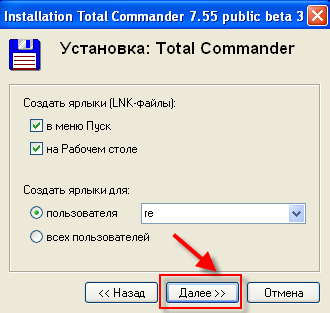 Installation Total Commander 7.55 public beta 3

Установка: Total Commander

Создать ярлыки (LNK-файлы):

в меню Пуск

на Рабочем столе

Создать ярлыки для:

пользователя

re

всех пользователей

<< Назад

Далее >>

Отмена